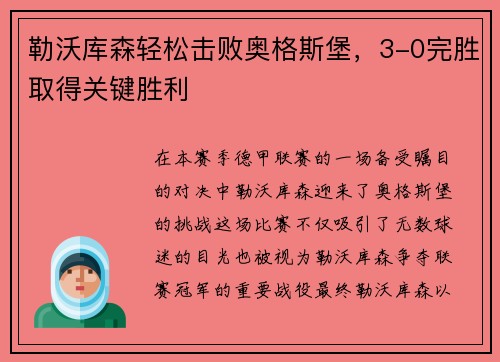 勒沃库森轻松击败奥格斯堡，3-0完胜取得关键胜利

在本赛季德甲联赛的一场备受瞩目的对决中勒沃库森迎来了奥格斯堡的挑战这场比赛不仅吸引了无数球迷的目光也被视为勒沃库森争夺联赛冠军的重要战役最终勒沃库森以